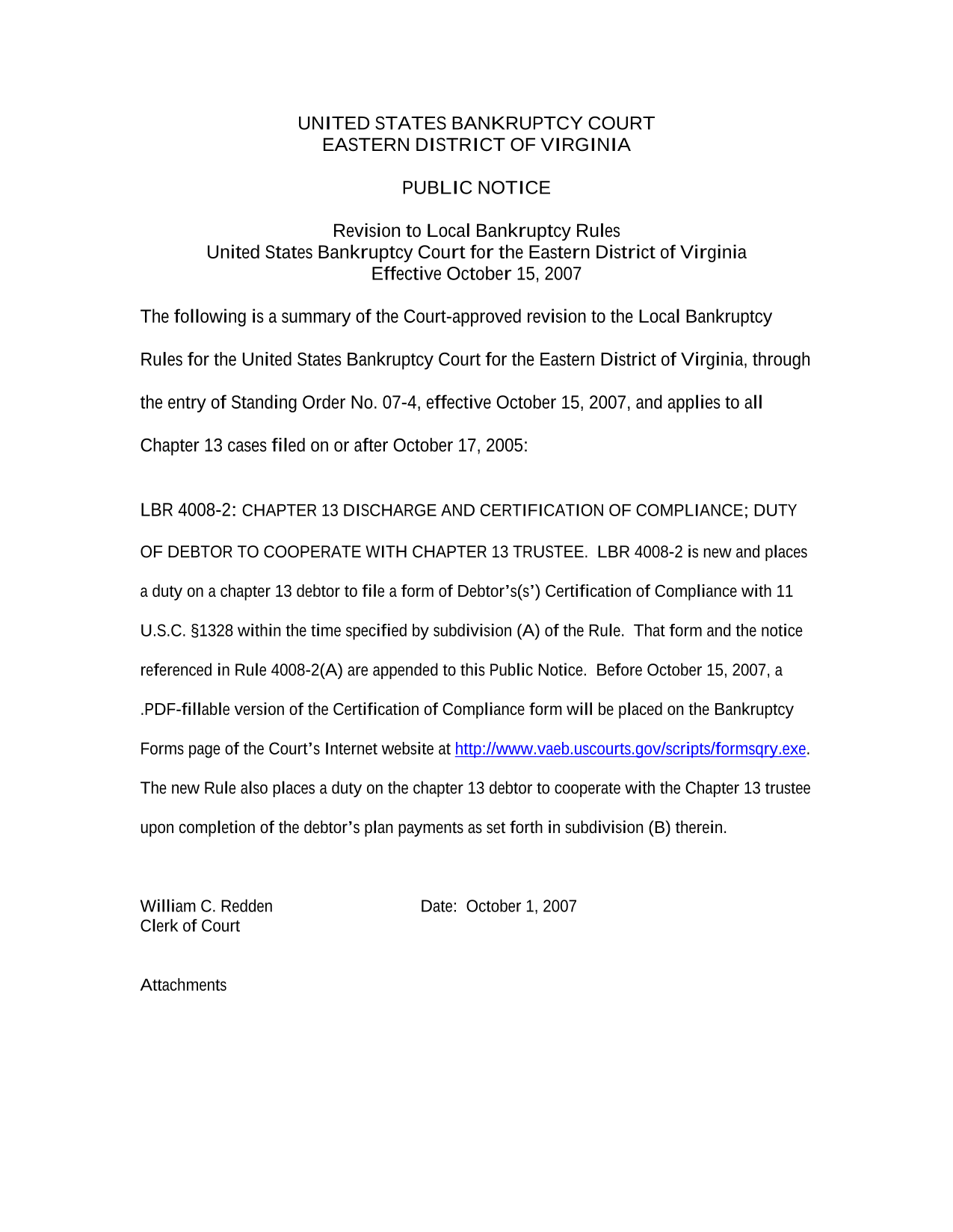 UNITED STATES BANKRUPTCY COURT
EASTERN DISTRICT OF VIRGINIA

PUBLIC NOTICE

Revision to Local Bankruptcy Rules
United States Bankruptcy Court for the Eastern District of Virginia
Effective October 15, 2007

The following is a summary of the Court-approved revision to the Local Bankruptcy Rules for the United States Bankruptcy Court for the Eastern District of Virginia, through the entry of Standing Order No. 07-4, effective October 15, 2007, and applies to all Chapter 13 cases filed on or after October 17, 2005:

LBR 4008-2: CHAPTER 13 DISCHARGE AND CERTIFICATION OF COMPLIANCE; DUTY OF DEBTOR TO COOPERATE WITH CHAPTER 13 TRUSTEE. LBR 4008-2 is new and places a duty on a chapter 13 debtor to file a form of Debtor's(s') Certification of Compliance with 11 U.S.C. §1328 within the time specified by subdivision (A) of the Rule. That form and the notice referenced in Rule 4008-2(A) are appended to this Public Notice. Before October 15, 2007, a .PDF-fillable version of the Certification of Compliance form will be placed on the Bankruptcy Forms page of the Court's Internet website at http://www.vaeb.uscourts.gov/scripts/formsqry.exe. The new Rule also places a duty on the chapter 13 debtor to cooperate with the Chapter 13 trustee upon completion of the debtor's plan payments as set forth in subdivision (B) therein.

William C. Redden
Clerk of Court

Date: October 1, 2007

Attachments